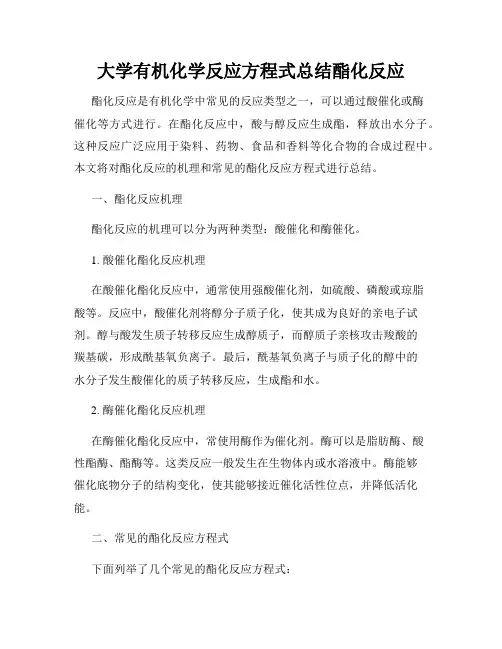 大学有机化学反应方程式总结酯化反应

酯化反应是有机化学中常见的反应类型之一，可以通过酸催化或酶催化等方式进行。在酯化反应中，酸与醇反应生成酯，释放出水分子。这种反应广泛应用于染料、药物、食品和香料等化合物的合成过程中。本文将对酯化反应的机理和常见的酯化反应方程式进行总结。

一、酯化反应机理

酯化反应的机理可以分为两种类型：酸催化和酶催化。

1. 酸催化酯化反应机理

在酸催化酯化反应中，通常使用强酸催化剂，如硫酸、磷酸或琼脂酸等。反应中，酸催化剂将醇分子质子化，使其成为良好的亲电子试剂。醇与酸发生质子转移反应生成醇质子，而醇质子亲核攻击羧酸的羰基碳，形成酰基氧负离子。最后，酰基氧负离子与质子化的醇中的水分子发生酸催化的质子转移反应，生成酯和水。

2. 酶催化酯化反应机理

在酶催化酯化反应中，常使用酶作为催化剂。酶可以是脂肪酶、酸性酯酶、酯酶等。这类反应一般发生在生物体内或水溶液中。酶能够催化底物分子的结构变化，使其能够接近催化活性位点，并降低活化能。

二、常见的酯化反应方程式

下面列举了几个常见的酯化反应方程式：